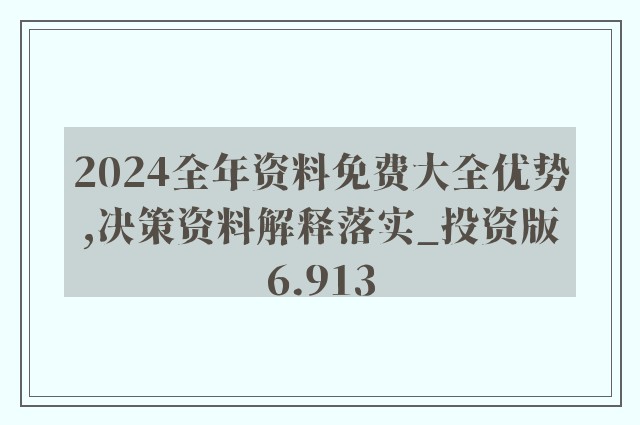 2024全年资料免费大全优势,决策资料解释落实_投资版6.913